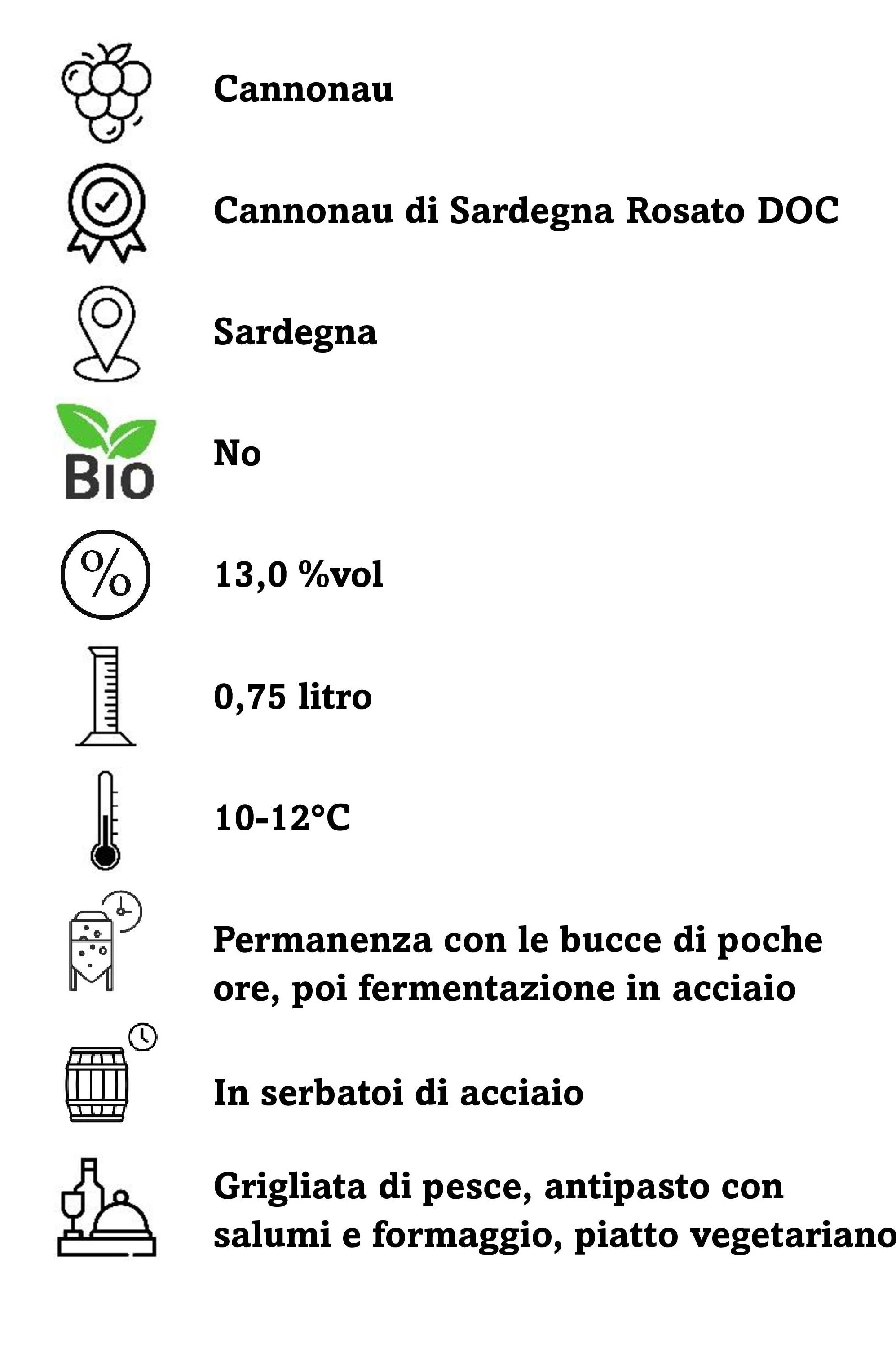 Cannonau

Cannonau di Sardegna Rosato DOC

Sardegna

Bio

No

%

13,0 %vol

0,75 litro

10-12°C

Permanenza con le bucce di poche ore, poi fermentazione in acciaio

In serbatoi di acciaio

Grigliata di pesce, antipasto con salumi e formaggio, piatto vegetariano